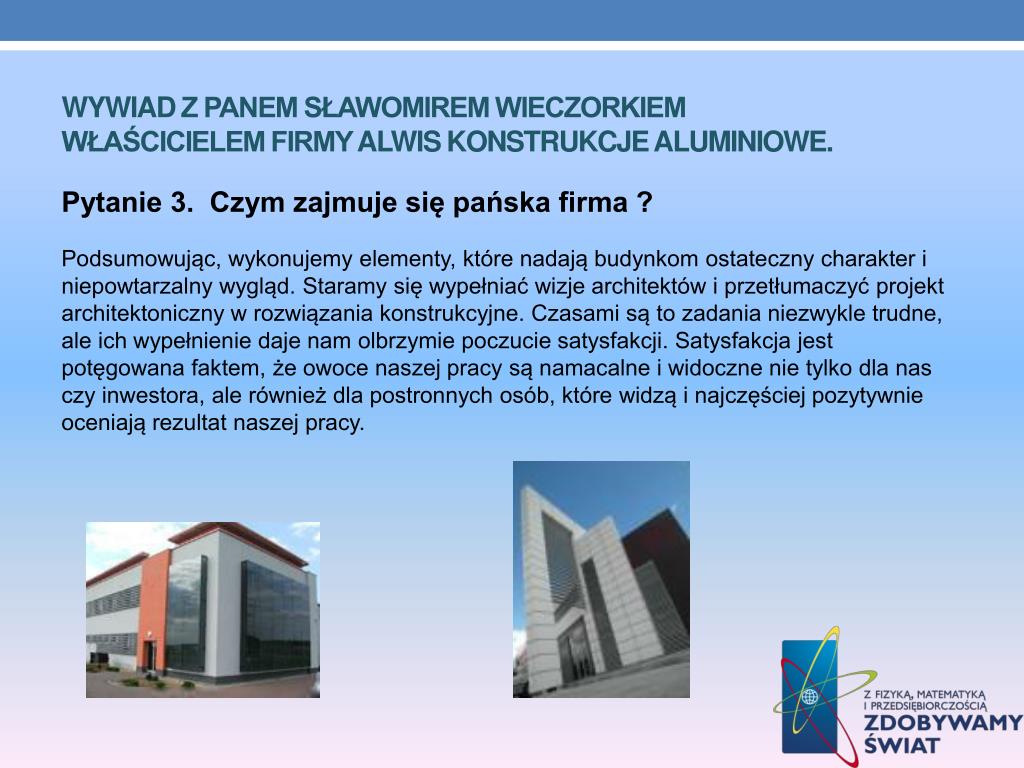 WYWIAD Z PANEM SŁAWOMIREM WIECZORKIEM WŁAŚCICIELEM FIRMY ALWIS KONSTRUKCJE ALUMINIOWE.

Pytanie 3. Czym zajmuje się pańska firma ?

Podsumowując, wykonujemy elementy, które nadają budynkom ostateczny charakter i niepowtarzalny wygląd. Staramy się wypełniać wizje architektów i przetłumaczyć projekt architektoniczny w rozwiązania konstrukcyjne. Czasami są to zadania niezwykle trudne, ale ich wypełnienie daje nam olbrzymie poczucie satysfakcji. Satysfakcja jest potęgowana faktem, że owoce naszej pracy są namacalne i widoczne nie tylko dla nas czy inwestora, ale również dla postronnych osób, które widzą i najczęściej pozytywnie oceniają rezultat naszej pracy.

Z FIZYKĄ, MATEMATYKĄ I PRZEDSIĘBIORCZOŚCIĄ
ZDOBYWAMY ŚWIAT